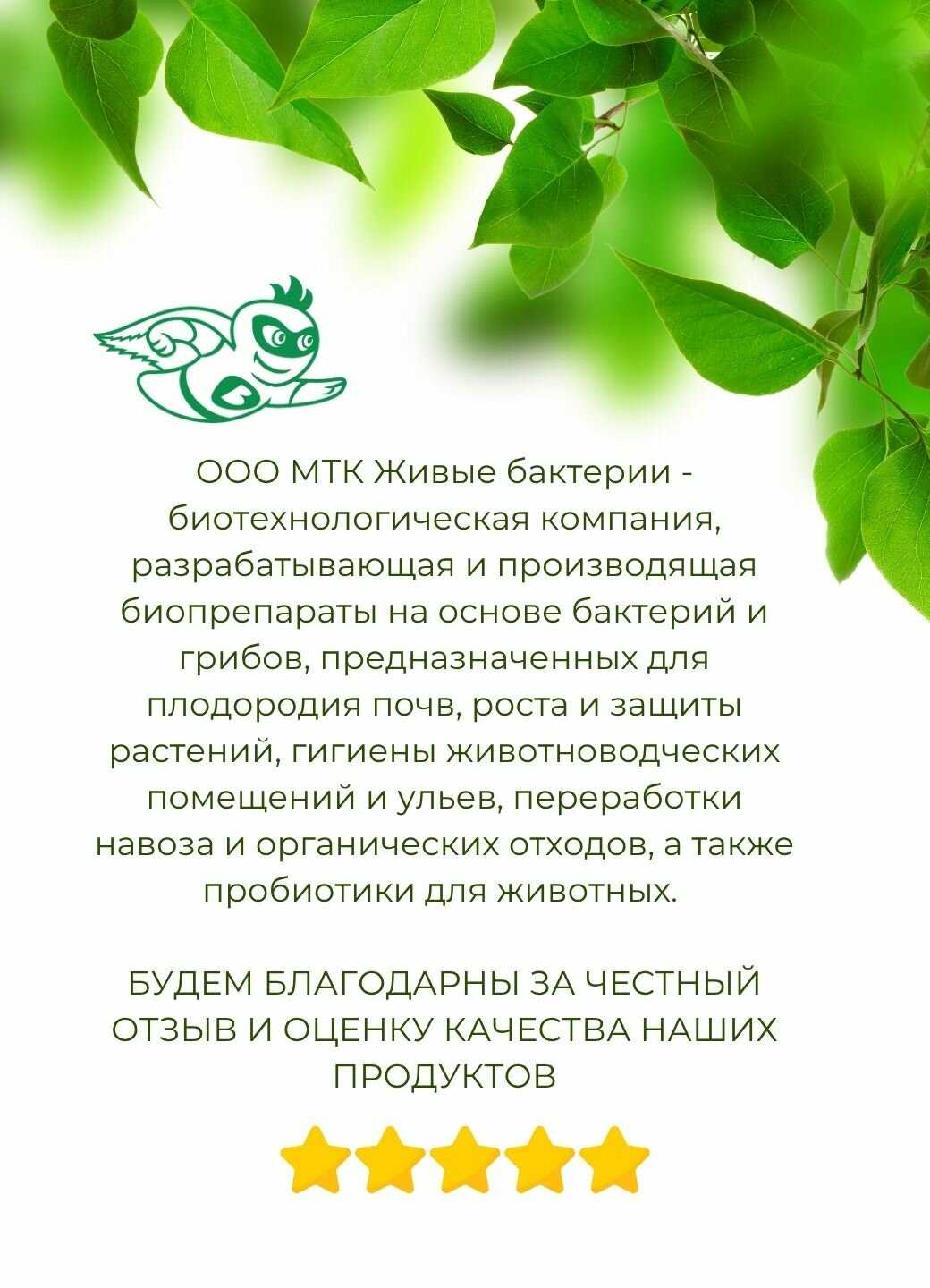 ООО МТК Живые бактерии - биотехнологическая компания, разрабатывающая и производящая биопрепараты на основе бактерий и грибов, предназначенных для плодородия почв, роста и защиты растений, гигиены животноводческих помещений и ульев, переработки навоза и органических отходов, а также пробиотики для животных.

БУДЕМ БЛАГОДАРНЫ ЗА ЧЕСТНЫЙ ОТЗЫВ И ОЦЕНКУ КАЧЕСТВА НАШИХ ПРОДУКТОВ